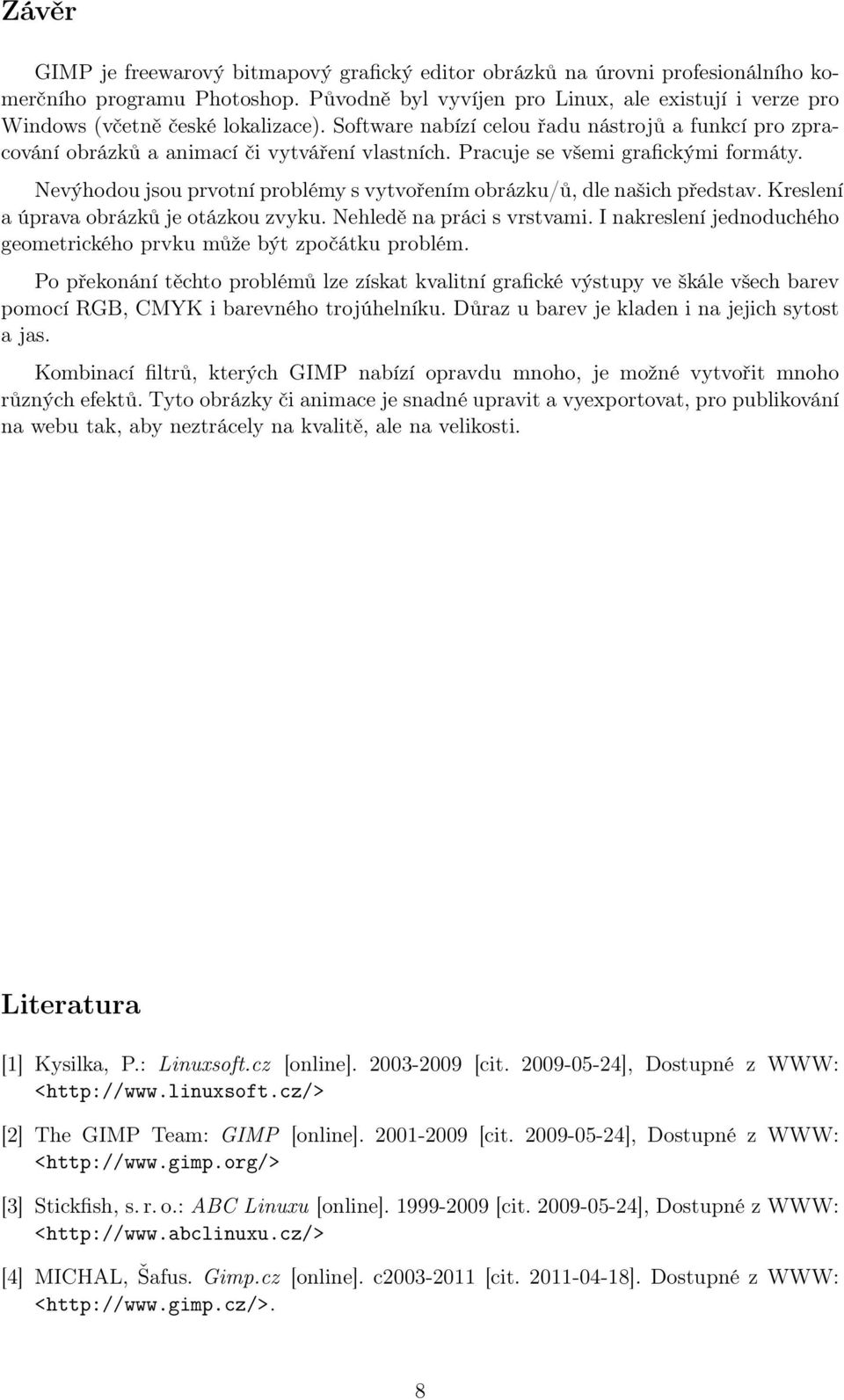 Závěr

GIMP je freewarový bitmapový grafický editor obrázků na úrovni profesionálního komerčního programu Photoshop. Původně byl vyvíjen pro Linux, ale existují i verze pro Windows (včetně české lokalizace). Software nabízí celou řadu nástrojů a funkcí pro zpracování obrázků a animací či vytváření vlastních. Pracuje se všemi grafickými formáty.

Nevýhodou jsou prvotní problémy s vytvořením obrázku/ů, dle našich představ. Kreslení a úprava obrázků je otázkou zvyku. Nehledě na práci s vrstvami. I nakreslení jednoduchého geometrického prvku může být zpočátku problém.

Po překonání těchto problémů lze získat kvalitní grafické výstupy ve škále všech barev pomocí RGB, CMYK i barevného trojúhelníku. Důraz u barev je kladen i na jejich sytost a jas.

Kombinací filtrů, kterých GIMP nabízí opravdu mnoho, je možné vytvořit mnoho různých efektů. Tyto obrázky či animace je snadné upravit a vyexportovat, pro publikování na webu tak, aby neztrácely na kvalitě, ale na velikosti.

Literatura

[1] Kysilka, P.: Linuxsoft.cz [online]. 2003-2009 [cit. 2009-05-24], Dostupné z WWW: <http://www.linuxsoft.cz/>

[2] The GIMP Team: GIMP [online]. 2001-2009 [cit. 2009-05-24], Dostupné z WWW: <http://www.gimp.org/>

[3] Stickfish, s. r. o.: ABC Linuxu [online]. 1999-2009 [cit. 2009-05-24], Dostupné z WWW: <http://www.abclinuxu.cz/>

[4] MICHAL, Šafus. Gimp.cz [online]. c2003-2011 [cit. 2011-04-18]. Dostupné z WWW: <http://www.gimp.cz/>.

8